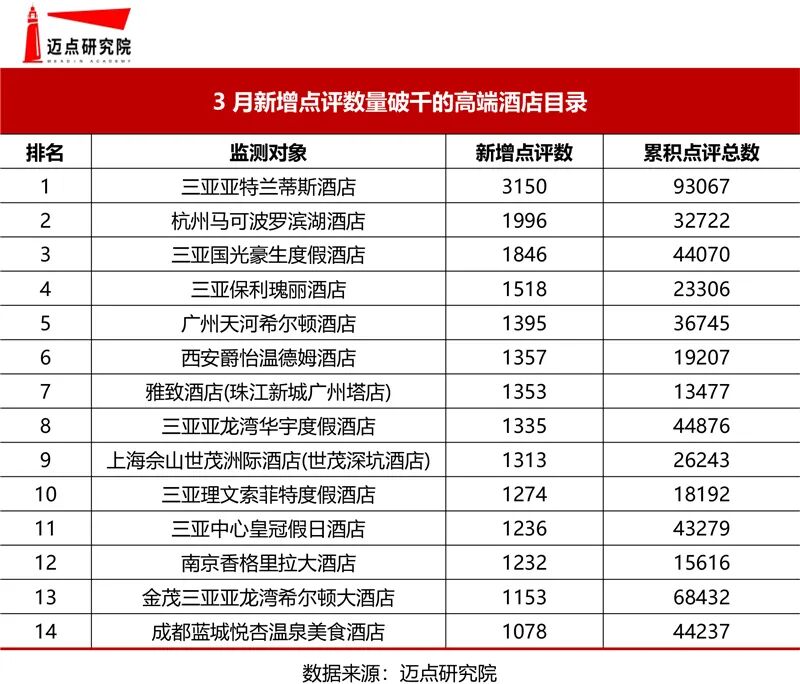 迈点研究院
MEADIN ACADEMY

3 月新增点评数量破千的高端酒店目录

| 排名 | 监测对象 | 新增点评数 | 累积点评总数 |
|---|---|---|---|
| 1 | 三亚亚特兰蒂斯酒店 | 3150 | 93067 |
| 2 | 杭州马可波罗滨湖酒店 | 1996 | 32722 |
| 3 | 三亚国光豪生度假酒店 | 1846 | 44070 |
| 4 | 三亚保利瑰丽酒店 | 1518 | 23306 |
| 5 | 广州天河希尔顿酒店 | 1395 | 36745 |
| 6 | 西安爵怡温德姆酒店 | 1357 | 19207 |
| 7 | 雅致酒店(珠江新城广州塔店) | 1353 | 13477 |
| 8 | 三亚亚龙湾华宇度假酒店 | 1335 | 44876 |
| 9 | 上海佘山世茂洲际酒店(世茂深坑酒店) | 1313 | 26243 |
| 10 | 三亚理文索菲特度假酒店 | 1274 | 18192 |
| 11 | 三亚中心皇冠假日酒店 | 1236 | 43279 |
| 12 | 南京香格里拉大酒店 | 1232 | 15616 |
| 13 | 金茂三亚亚龙湾希尔顿大酒店 | 1153 | 68432 |
| 14 | 成都蓝城悦杏温泉美食酒店 | 1078 | 44237 |

数据来源：迈点研究院